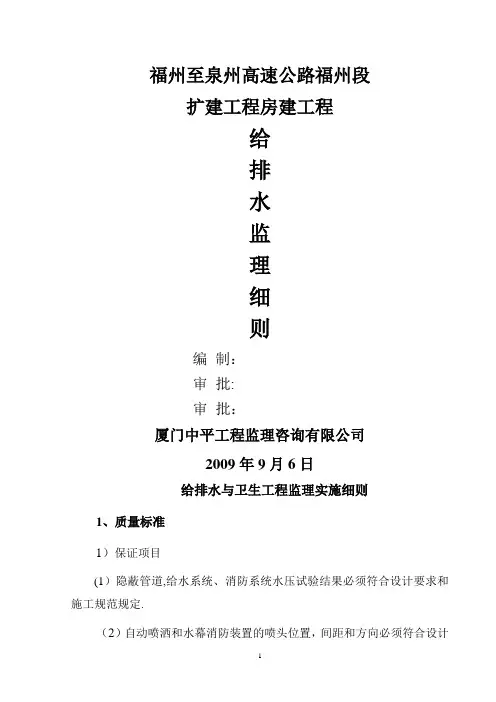 福州至泉州高速公路福州段

扩建工程房建工程

给

排

水

监

理

细

则

编 制：

审 批:

审 批：

厦门中平工程监理咨询有限公司

2009 年 9 月 6 日

给排水与卫生工程监理实施细则

1、质量标准

1）保证项目

（1）隐蔽管道,给水系统、消防系统水压试验结果必须符合设计要求和施工规范规定.

（2）自动喷洒和水幕消防装置的喷头位置，间距和方向必须符合设计

1